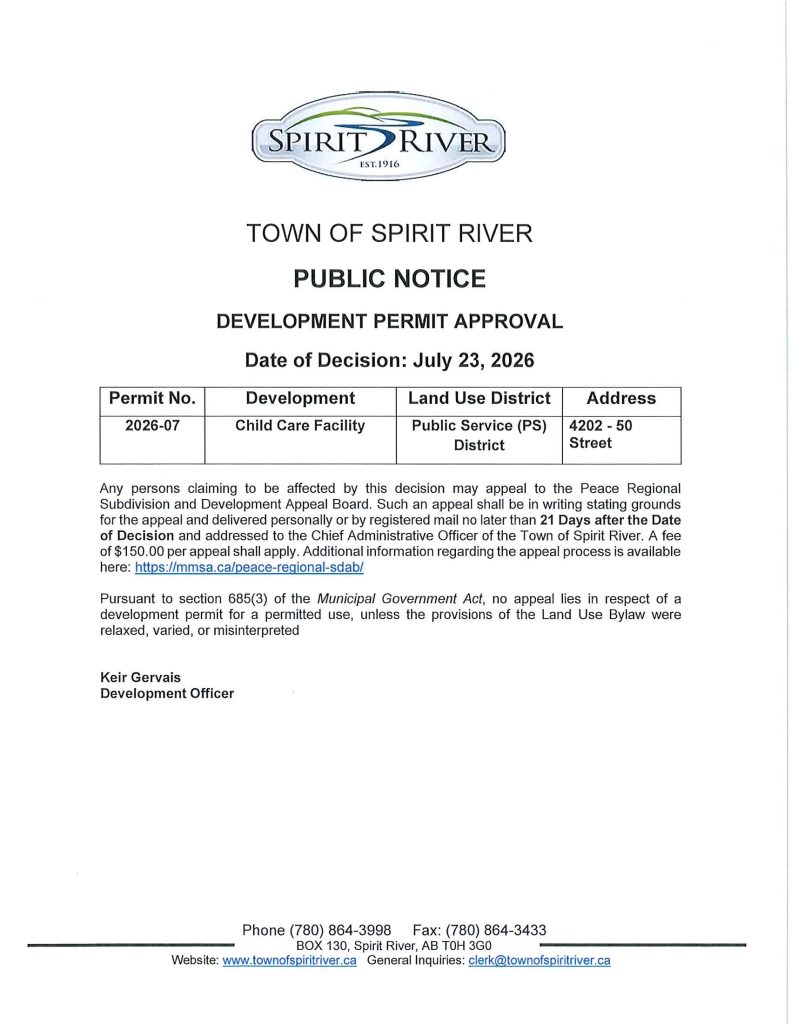 SPIRIT RIVER
EST. 1916

TOWN OF SPIRIT RIVER

PUBLIC NOTICE

DEVELOPMENT PERMIT APPROVAL

Date of Decision: July 23, 2026

| Permit No. | Development | Land Use District | Address |
|---|---|---|---|
| 2026-07 | Child Care Facility | Public Service (PS) District | 4202 - 50 Street |

Any persons claiming to be affected by this decision may appeal to the Peace Regional Subdivision and Development Appeal Board. Such an appeal shall be in writing stating grounds for the appeal and delivered personally or by registered mail no later than 21 Days after the Date of Decision and addressed to the Chief Administrative Officer of the Town of Spirit River. A fee of $150.00 per appeal shall apply. Additional information regarding the appeal process is available here: https://mmsa.ca/peace-regional-sdab/

Pursuant to section 685(3) of the Municipal Government Act, no appeal lies in respect of a development permit for a permitted use, unless the provisions of the Land Use Bylaw were relaxed, varied, or misinterpreted

Keir Gervais
Development Officer

Phone (780) 864-3998 Fax: (780) 864-3433
BOX 130, Spirit River, AB T0H 3G0
Website: www.townofspiritriver.ca General Inquiries: clerk@townofspiritriver.ca